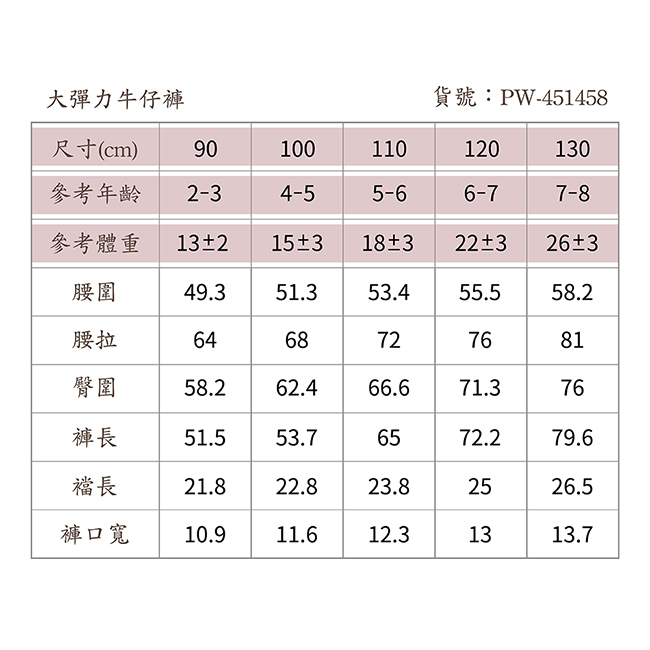 大彈力牛仔褲

貨號：PW-451458

| 尺寸(cm) | 90 | 100 | 110 | 120 | 130 |
|---|---|---|---|---|---|
| 參考年齡 | 2-3 | 4-5 | 5-6 | 6-7 | 7-8 |
| 參考體重 | 13±2 | 15±3 | 18±3 | 22±3 | 26±3 |
| 腰圍 | 49.3 | 51.3 | 53.4 | 55.5 | 58.2 |
| 腰拉 | 64 | 68 | 72 | 76 | 81 |
| 臀圍 | 58.2 | 62.4 | 66.6 | 71.3 | 76 |
| 褲長 | 51.5 | 53.7 | 65 | 72.2 | 79.6 |
| 襠長 | 21.8 | 22.8 | 23.8 | 25 | 26.5 |
| 褲口寬 | 10.9 | 11.6 | 12.3 | 13 | 13.7 |